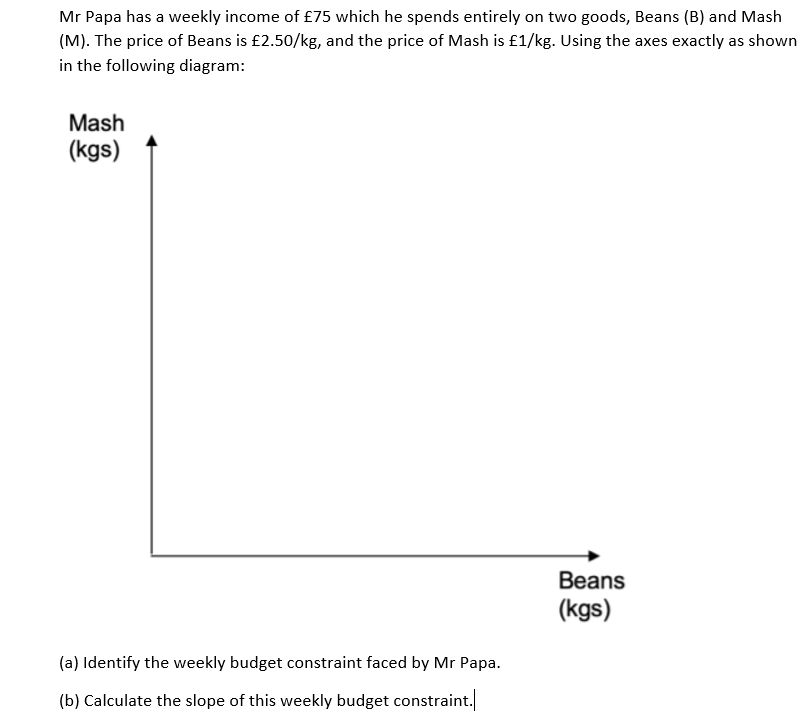 Mr Papa has a weekly income of £75 which he spends entirely on two goods, Beans (B) and Mash (M). The price of Beans is £2.50/kg, and the price of Mash is £1/kg. Using the axes exactly as shown in the following diagram:

Mash
(kgs)

Beans
(kgs)

(a) Identify the weekly budget constraint faced by Mr Papa.

(b) Calculate the slope of this weekly budget constraint.